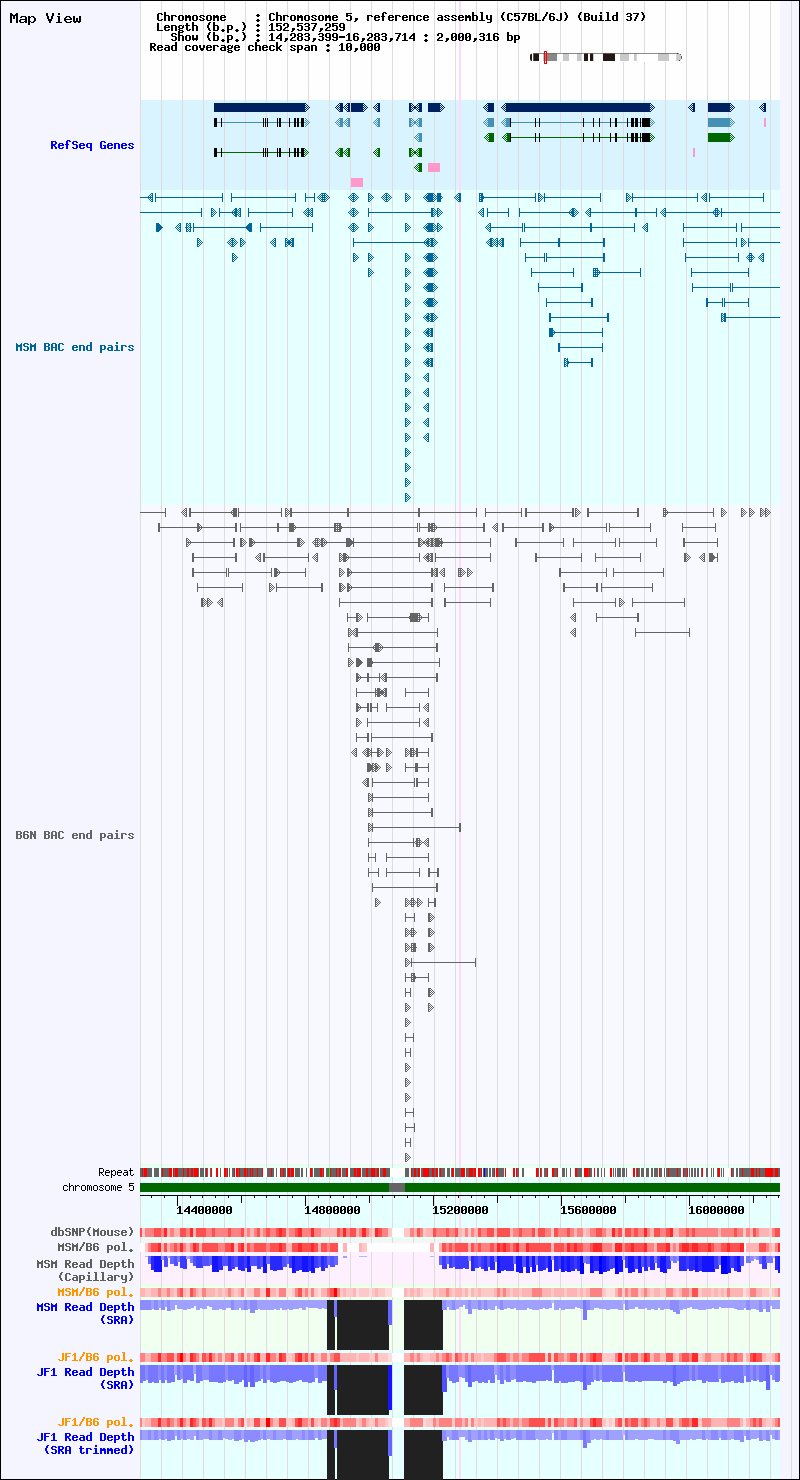 Map View

Chromosome : Chromosome 5, reference assembly (C57BL/6J) (Build 37)
Length (b.p.) : 152,537,259
Show (b.p.) : 14,283,399-16,283,714 : 2,000,316 bp
Read coverage check span : 10,000

RefSeq Genes

MSM BAC end pairs

B6N BAC end pairs

Repeat
chromosome 5

14400000 14800000 15200000 15600000 16000000

dbSNP(Mouse)
MSM/B6 pol.
MSM Read Depth (Capillary)
MSM/B6 pol.
MSM Read Depth (SRA)
JF1/B6 pol.
JF1 Read Depth (SRA)
JF1/B6 pol.
JF1 Read Depth (SRA trimmed)